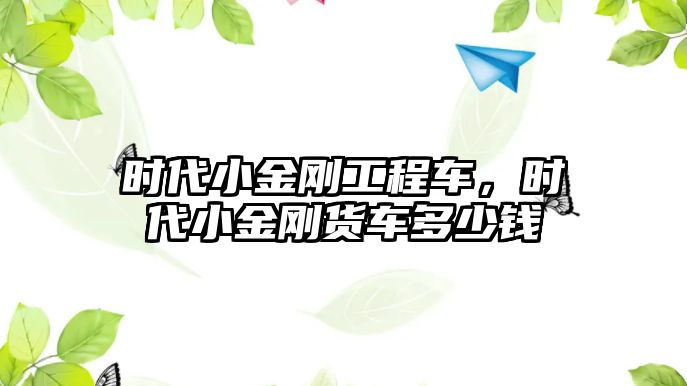 时代小金刚工程车，时代小金刚货车多少钱